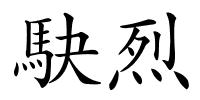 駃烈